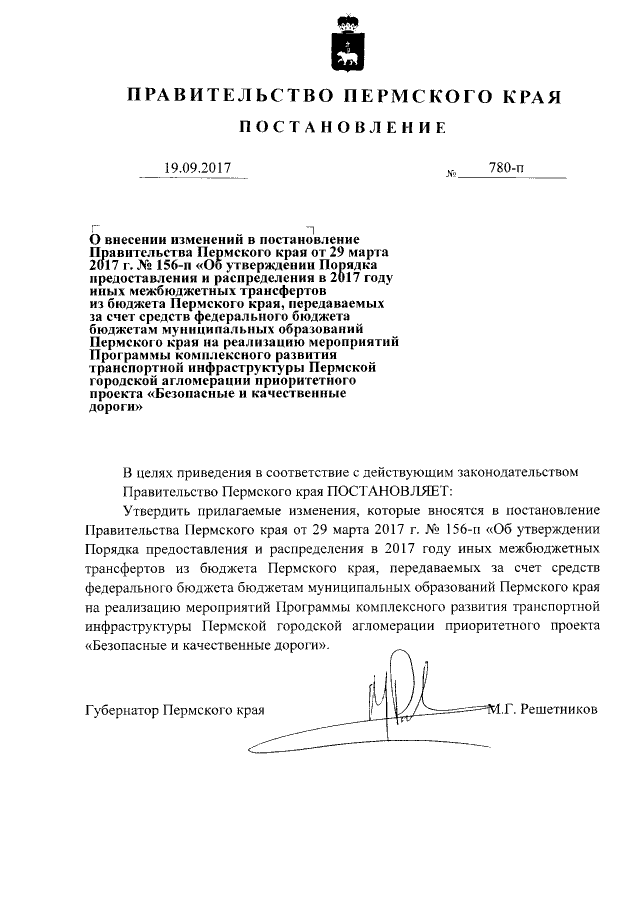 ПРАВИТЕЛЬСТВО ПЕРМСКОГО КРАЯ

ПОСТАНОВЛЕНИЕ

19.09.2017 № 780-п

О внесении изменений в постановление Правительства Пермского края от 29 марта 2017 г. № 156-п «Об утверждении Порядка предоставления и распределения в 2017 году иных межбюджетных трансфертов из бюджета Пермского края, передаваемых за счет средств федерального бюджета бюджетам муниципальных образований Пермского края на реализацию мероприятий Программы комплексного развития транспортной инфраструктуры Пермской городской агломерации приоритетного проекта «Безопасные и качественные дороги»

В целях приведения в соответствие с действующим законодательством Правительство Пермского края ПОСТАНОВЛЯЕТ:

Утвердить прилагаемые изменения, которые вносятся в постановление Правительства Пермского края от 29 марта 2017 г. № 156-п «Об утверждении Порядка предоставления и распределения в 2017 году иных межбюджетных трансфертов из бюджета Пермского края, передаваемых за счет средств федерального бюджета бюджетам муниципальных образований Пермского края на реализацию мероприятий Программы комплексного развития транспортной инфраструктуры Пермской городской агломерации приоритетного проекта «Безопасные и качественные дороги».

Губернатор Пермского края М.Г. Решетников